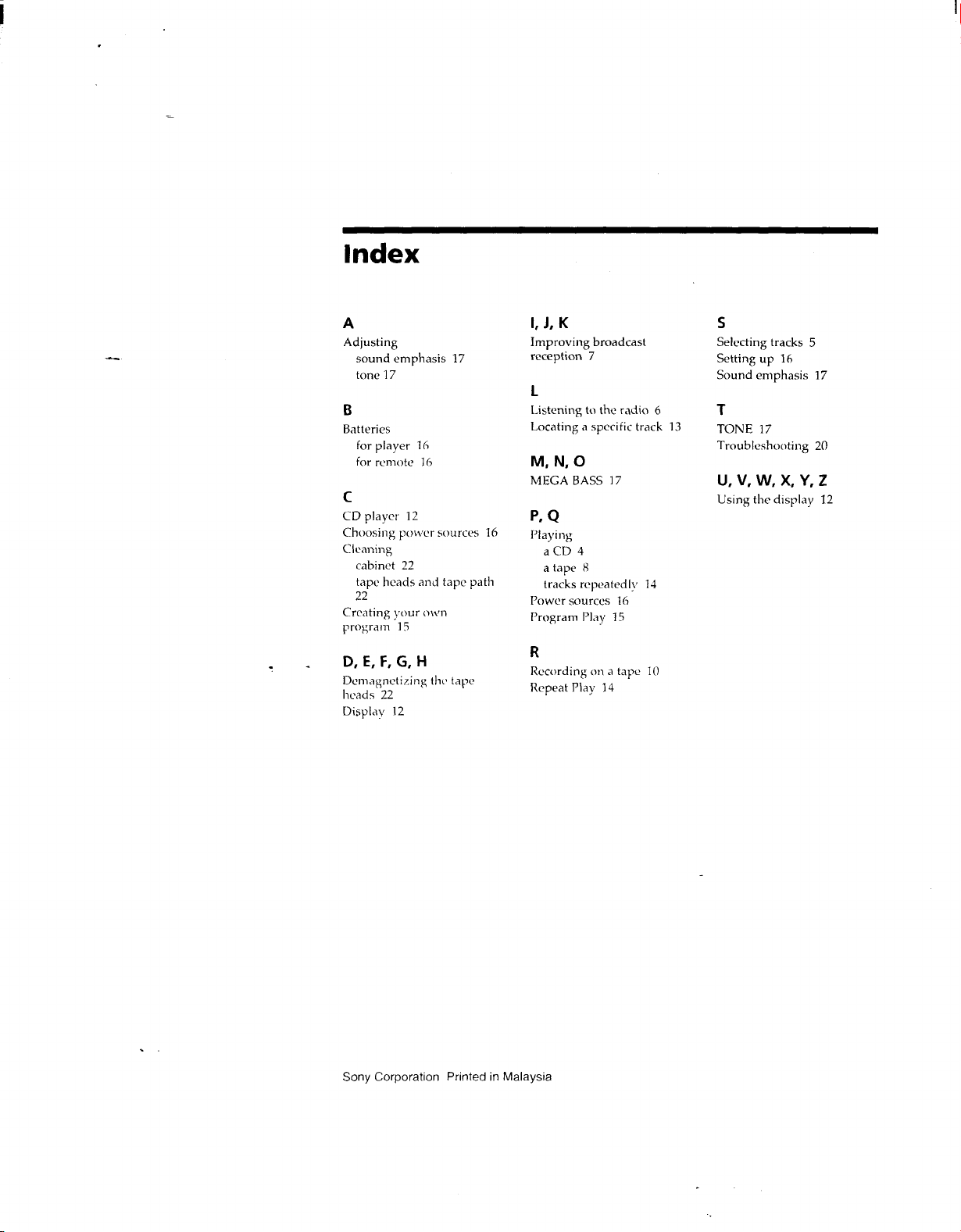 Index

A
Adjusting
sound emphasis 17
tone 17

B
Batteries
for player 16
for remote 16

C
CD player 12
Choosing power sources 16
Cleaning
cabinet 22
tape heads and tape path 22
Creating your own program 15

D, E, F, G, H
Demagnetizing the tape heads 22
Display 12

I, J, K
Improving broadcast reception 7

L
Listening to the radio 6
Locating a specific track 13

M, N, O
MEGA BASS 17

P, Q
Playing
a CD 4
a tape 8
tracks repeatedly 14
Power sources 16
Program Play 15

R
Recording on a tape 10
Repeat Play 14

S
Selecting tracks 5
Setting up 16
Sound emphasis 17

T
TONE 17
Troubleshooting 20

U, V, W, X, Y, Z
Using the display 12

Sony Corporation Printed in Malaysia